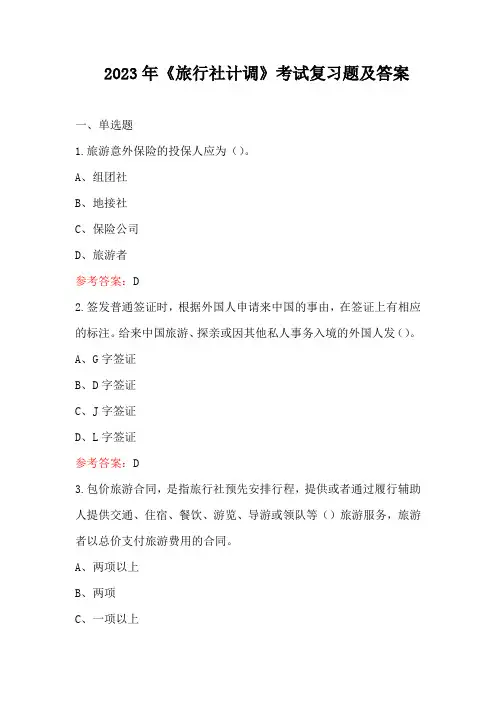 2023年《旅行社计调》考试复习题及答案

一、单选题

1.旅游意外保险的投保人应为（）。

A、组团社

B、地接社

C、保险公司

D、旅游者

参考答案：D

2.签发普通签证时，根据外国人申请来中国的事由，在签证上有相应的标注。给来中国旅游、探亲或因其他私人事务入境的外国人发（）。

A、G字签证

B、D字签证

C、J字签证

D、L字签证

参考答案：D

3.包价旅游合同，是指旅行社预先安排行程，提供或者通过履行辅助人提供交通、住宿、餐饮、游览、导游或领队等（）旅游服务，旅游者以总价支付旅游费用的合同。

A、两项以上

B、两项

C、一项以上